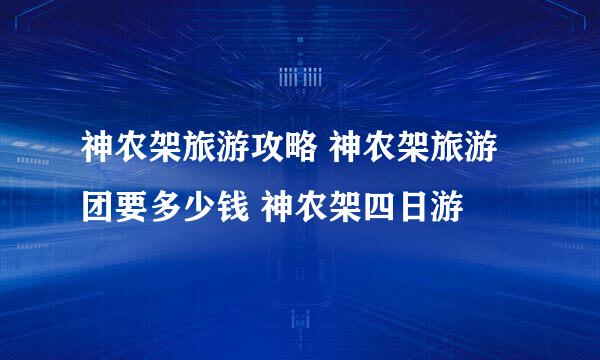 神农架旅游攻略 神农架旅游团要多少钱 神农架四日游